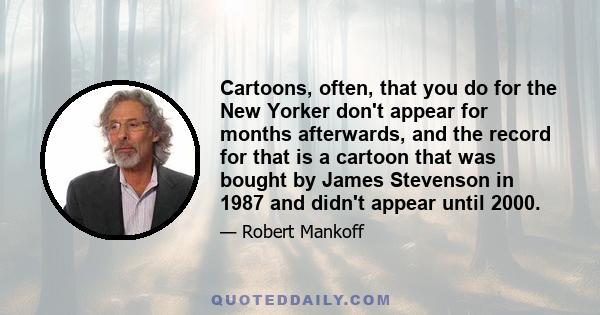 Cartoons, often, that you do for the New Yorker don't appear for months afterwards, and the record for that is a cartoon that was bought by James Stevenson in 1987 and didn't appear until 2000.

— Robert Mankoff

QUOTEDDAILY.COM